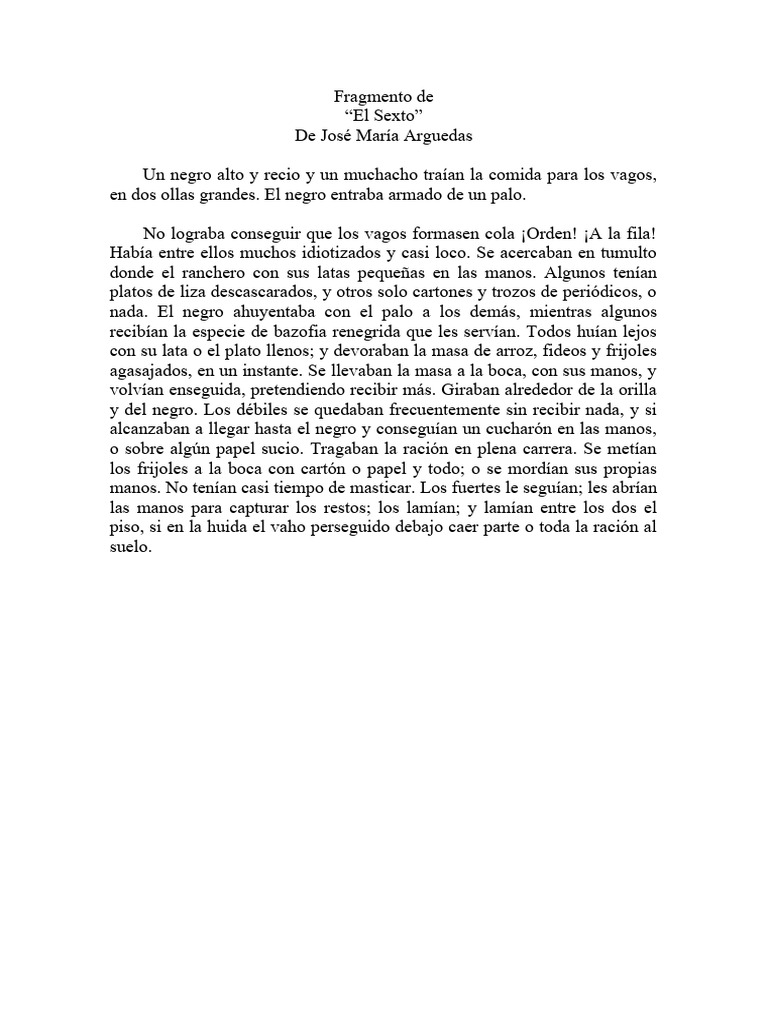 Fragmento de
“El Sexto”
De José María Arguedas

Un negro alto y recio y un muchacho traían la comida para los vagos, en dos ollas grandes. El negro entraba armado de un palo.

No lograba conseguir que los vagos formasen cola ¡Orden! ¡A la fila! Había entre ellos muchos idiotizados y casi loco. Se acercaban en tumulto donde el ranchero con sus latas pequeñas en las manos. Algunos tenían platos de liza descascarados, y otros solo cartones y trozos de periódicos, o nada. El negro ahuyentaba con el palo a los demás, mientras algunos recibían la especie de bazofia renegrida que les servían. Todos huían lejos con su lata o el plato llenos; y devoraban la masa de arroz, fideos y frijoles agasajados, en un instante. Se llevaban la masa a la boca, con sus manos, y volvían enseguida, pretendiendo recibir más. Giraban alrededor de la orilla y del negro. Los débiles se quedaban frecuentemente sin recibir nada, y si alcanzaban a llegar hasta el negro y conseguían un cucharón en las manos, o sobre algún papel sucio. Tragaban la ración en plena carrera. Se metían los frijoles a la boca con cartón o papel y todo; o se mordían sus propias manos. No tenían casi tiempo de masticar. Los fuertes le seguían; les abrían las manos para capturar los restos; los lamían; y lamían entre los dos el piso, si en la huida el vaho perseguido debajo caer parte o toda la ración al suelo.